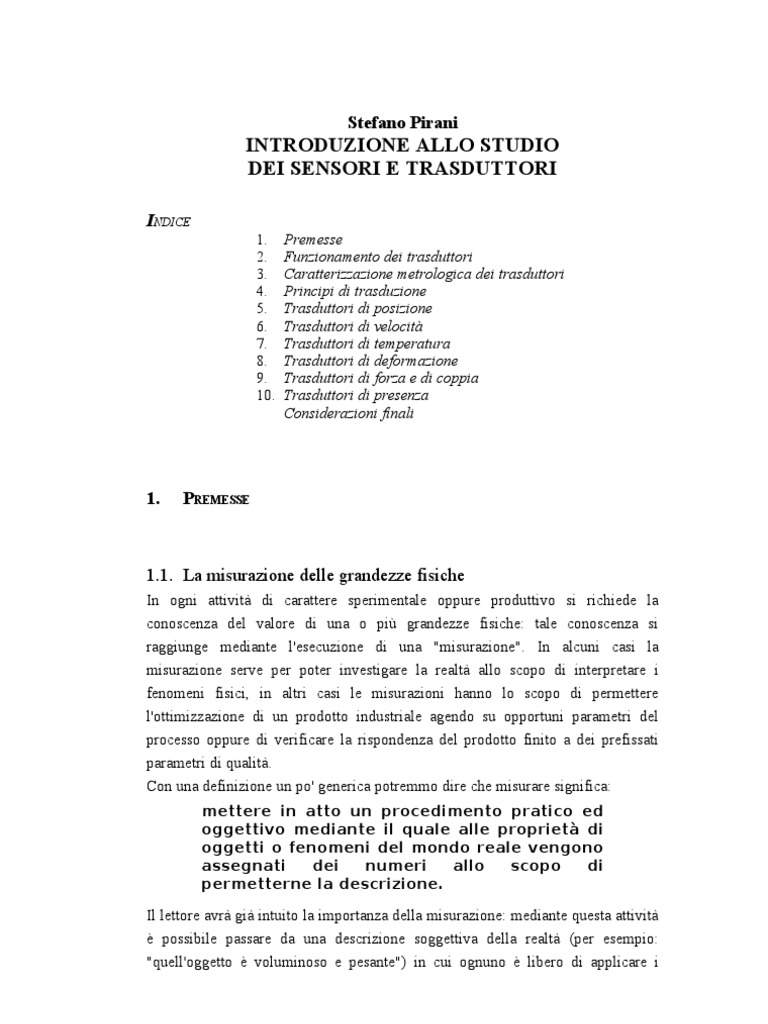 Stefano Pirani
INTRODUZIONE ALLO STUDIO
DEI SENSORI E TRASDUTTORI

INDICE

1. Premesse
2. Funzionamento dei trasduttori
3. Caratterizzazione metrologica dei trasduttori
4. Principi di trasduzione
5. Trasduttori di posizione
6. Trasduttori di velocità
7. Trasduttori di temperatura
8. Trasduttori di deformazione
9. Trasduttori di forza e di coppia
10. Trasduttori di presenza
Considerazioni finali

1. PREMESSE

1.1. La misurazione delle grandezze fisiche

In ogni attività di carattere sperimentale oppure produttivo si richiede la conoscenza del valore di una o più grandezze fisiche: tale conoscenza si raggiunge mediante l'esecuzione di una "misurazione". In alcuni casi la misurazione serve per poter investigare la realtà allo scopo di interpretare i fenomeni fisici, in altri casi le misurazioni hanno lo scopo di permettere l'ottimizzazione di un prodotto industriale agendo su opportuni parametri del processo oppure di verificare la rispondenza del prodotto finito a dei prefissati parametri di qualità.
Con una definizione un po' generica potremmo dire che misurare significa:

mettere in atto un procedimento pratico ed oggettivo mediante il quale alle proprietà di oggetti o fenomeni del mondo reale vengono assegnati dei numeri allo scopo di permetterne la descrizione.

Il lettore avrà già intuito la importanza della misurazione: mediante questa attività è possibile passare da una descrizione soggettiva della realtà (per esempio: "quell'oggetto è voluminoso e pesante") in cui ognuno è libero di applicare i